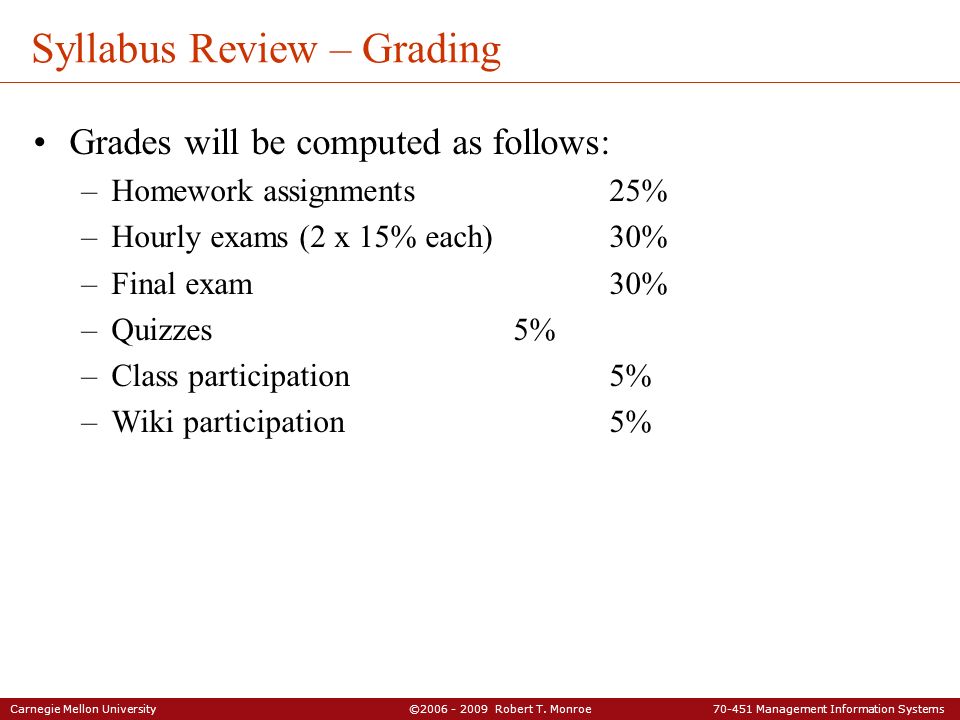 Syllabus Review – Grading

• Grades will be computed as follows:
– Homework assignments 25%
– Hourly exams (2 x 15% each) 30%
– Final exam 30%
– Quizzes 5%
– Class participation 5%
– Wiki participation 5%

Carnegie Mellon University ©2006 - 2009 Robert T. Monroe 70-451 Management Information Systems